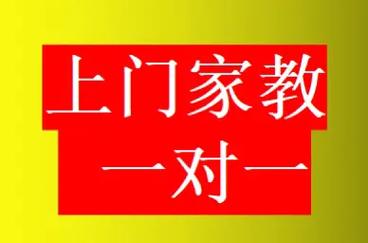 上门家教

一对一